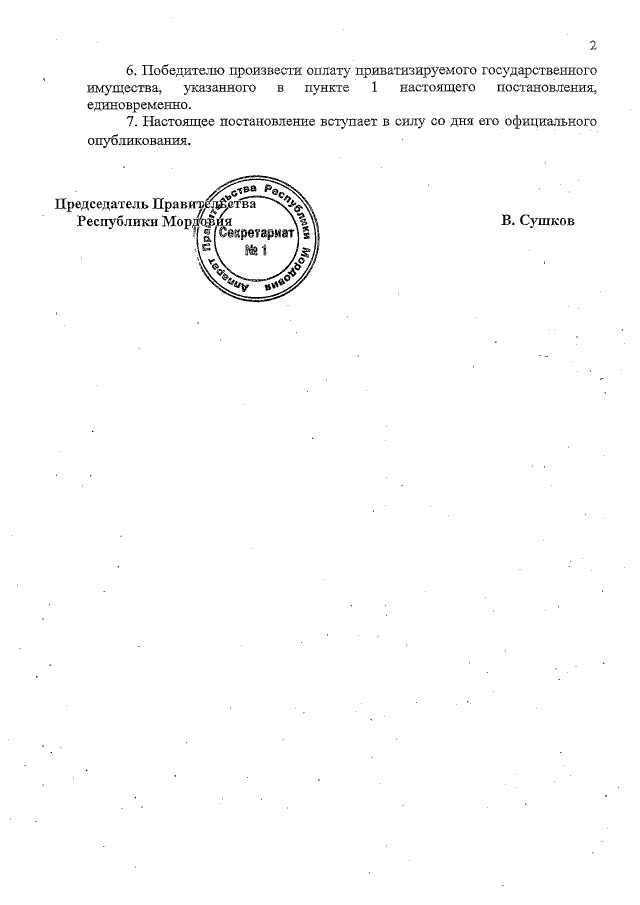 2

6. Победителю произвести оплату приватизируемого государственного имущества, указанного в пункте 1 настоящего постановления, единовременно.

7. Настоящее постановление вступает в силу со дня его официального опубликования.

Председатель Правительства
Республики Мордовия

В. Сушков

Аппарат Правительства Республики Мордовия
Секретариат
№ 1